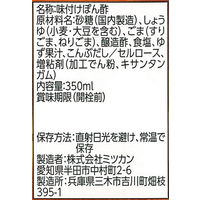 名称:味付けぽん酢
原材料名:砂糖(国内製造)、しょうゆ(小麦・大豆を含む)、ごま(すりごま、ねりごま)、醸造酢、食塩、ゆず果汁、こんぶだし/セルロース、増粘剤(加工でん粉、キサンタンガム)
内容量:350ml
賞味期限(開栓前)

保存方法:直射日光を避け、常温で保存
製造者:株式会社ミツカン
愛知県半田市中村町2-6
製造所:兵庫県三木市吉川町畑枝395-1